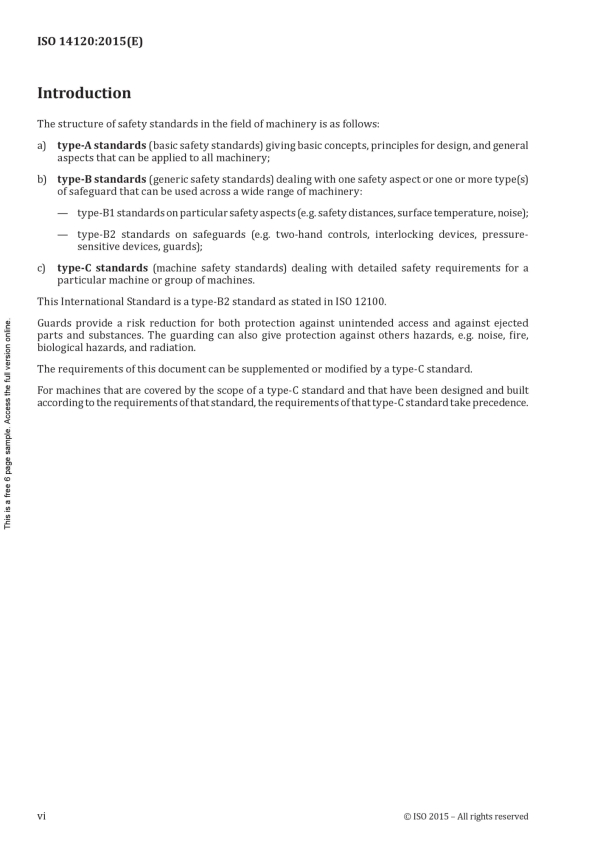 ISO 14120:2015(E)

Introduction

The structure of safety standards in the field of machinery is as follows:

a) type-A standards (basic safety standards) giving basic concepts, principles for design, and general aspects that can be applied to all machinery;

b) type-B standards (generic safety standards) dealing with one safety aspect or one or more type(s) of safeguard that can be used across a wide range of machinery:

— type-B1 standards on particular safety aspects (e.g. safety distances, surface temperature, noise);

— type-B2 standards on safeguards (e.g. two-hand controls, interlocking devices, pressure-sensitive devices, guards);

c) type-C standards (machine safety standards) dealing with detailed safety requirements for a particular machine or group of machines.

This International Standard is a type-B2 standard as stated in ISO 12100.

Guards provide a risk reduction for both protection against unintended access and against ejected parts and substances. The guarding can also give protection against others hazards, e.g. noise, fire, biological hazards, and radiation.

The requirements of this document can be supplemented or modified by a type-C standard.

For machines that are covered by the scope of a type-C standard and that have been designed and built according to the requirements of that standard, the requirements of that type-C standard take precedence.

This is a free 6 page sample. Access the full version online.

vi

© ISO 2015 – All rights reserved